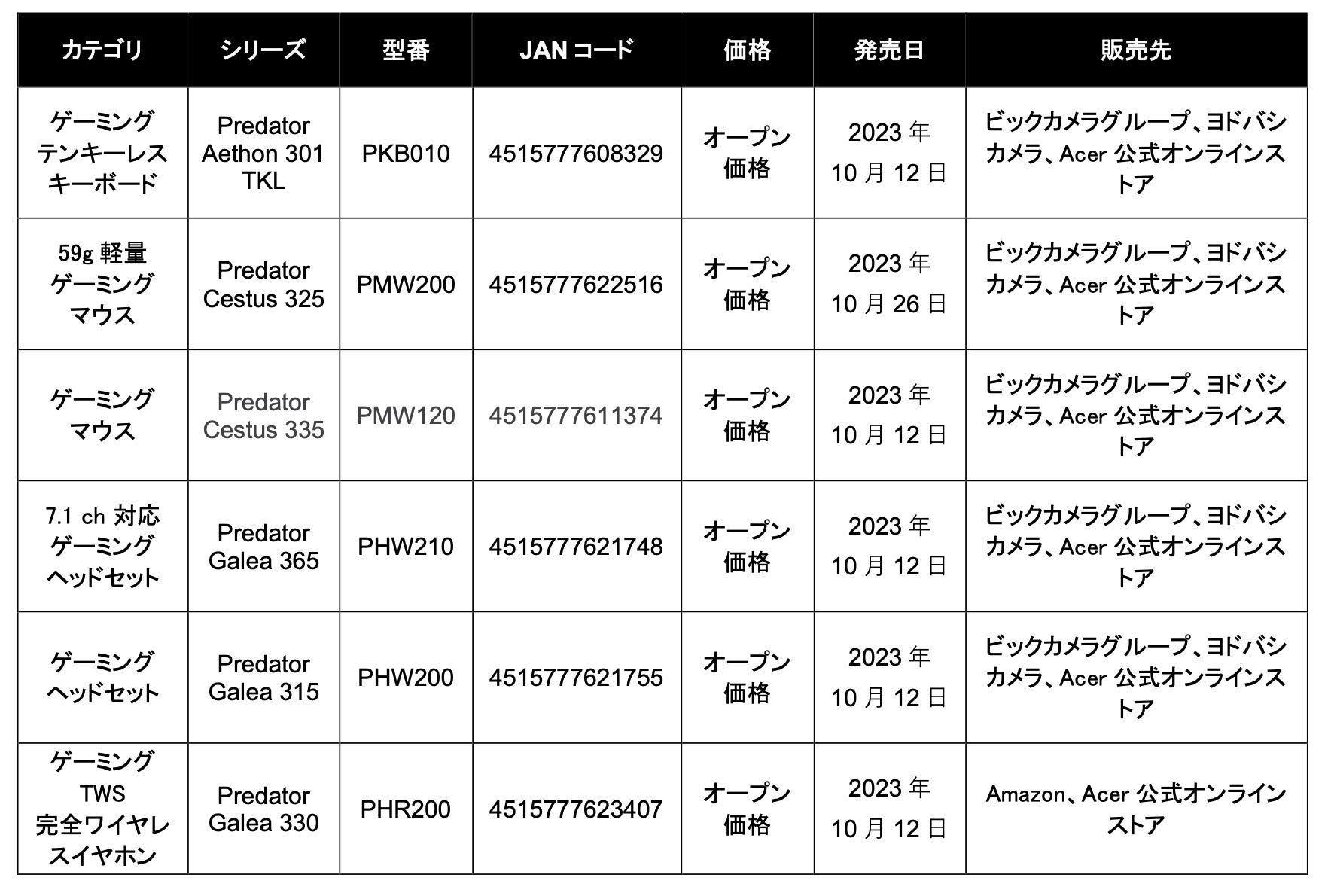 | カテゴリ | シリーズ | 型番 | JAN コード | 価格 | 発売日 | 販売先 |
|---|---|---|---|---|---|---|
| ゲーミング テンキーレス キーボード | Predator Aethon 301 TKL | PKB010 | 4515777608329 | オープン価格 | 2023 年 10 月 12 日 | ビックカメラグループ、ヨドバシカメラ、Acer 公式オンラインストア |
| 59g 軽量 ゲーミング マウス | Predator Cestus 325 | PMW200 | 4515777622516 | オープン価格 | 2023 年 10 月 26 日 | ビックカメラグループ、ヨドバシカメラ、Acer 公式オンラインストア |
| ゲーミング マウス | Predator Cestus 335 | PMW120 | 4515777611374 | オープン価格 | 2023 年 10 月 12 日 | ビックカメラグループ、ヨドバシカメラ、Acer 公式オンラインストア |
| 7.1 ch 対応 ゲーミング ヘッドセット | Predator Galea 365 | PHW210 | 4515777621748 | オープン価格 | 2023 年 10 月 12 日 | ビックカメラグループ、ヨドバシカメラ、Acer 公式オンラインストア |
| ゲーミング ヘッドセット | Predator Galea 315 | PHW200 | 4515777621755 | オープン価格 | 2023 年 10 月 12 日 | ビックカメラグループ、ヨドバシカメラ、Acer 公式オンラインストア |
| ゲーミング TWS 完全ワイヤレスイヤホン | Predator Galea 330 | PHR200 | 4515777623407 | オープン価格 | 2023 年 10 月 12 日 | Amazon、Acer 公式オンラインストア |